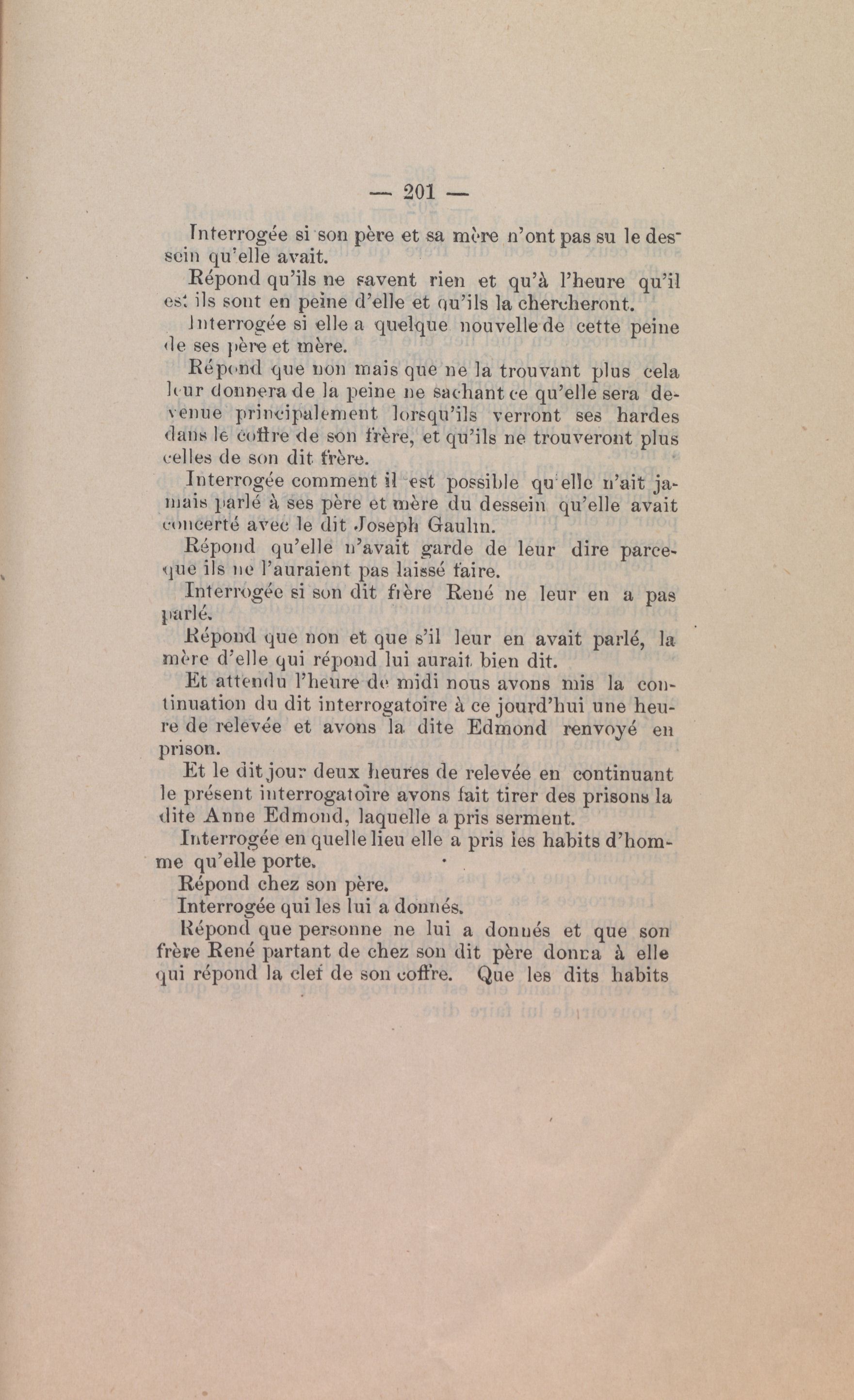 — 201 —

Interrogée si son père et sa mère n'ont pas su le dessein qu'elle avait.

Répond qu'ils ne savent rien et qu'à l'heure qu'il est ils sont en peine d'elle et qu'ils la chercheront.

Interrogée si elle a quelque nouvelle de cette peine de ses père et mère.

Répond que non mais que ne la trouvant plus cela leur donnera de la peine ne sachant ce qu'elle sera devenue principalement lorsqu'ils verront ses hardes dans le coffre de son frère, et qu'ils ne trouveront plus celles de son dit frère.

Interrogée comment il est possible qu'elle n'ait jamais parlé à ses père et mère du dessein qu'elle avait concerté avec le dit Joseph Gaulin.

Répond qu'elle n'avait garde de leur dire parceque ils ne l'auraient pas laissé faire.

Interrogée si son dit frère René ne leur en a pas parlé.

Répond que non et que s'il leur en avait parlé, la mère d'elle qui répond lui aurait bien dit.

Et attendu l'heure de midi nous avons mis la continuation du dit interrogatoire à ce jourd'hui une heure de relevée et avons la dite Edmond renvoyé en prison.

Et le dit jour deux heures de relevée en continuant le présent interrogatoire avons fait tirer des prisons la dite Anne Edmond, laquelle a pris serment.

Interrogée en quelle lieu elle a pris les habits d'homme qu'elle porte.

Répond chez son père.

Interrogée qui les lui a donnés.

Répond que personne ne lui a donnés et que son frère René partant de chez son dit père donna à elle qui répond la clef de son coffre. Que les dits habits